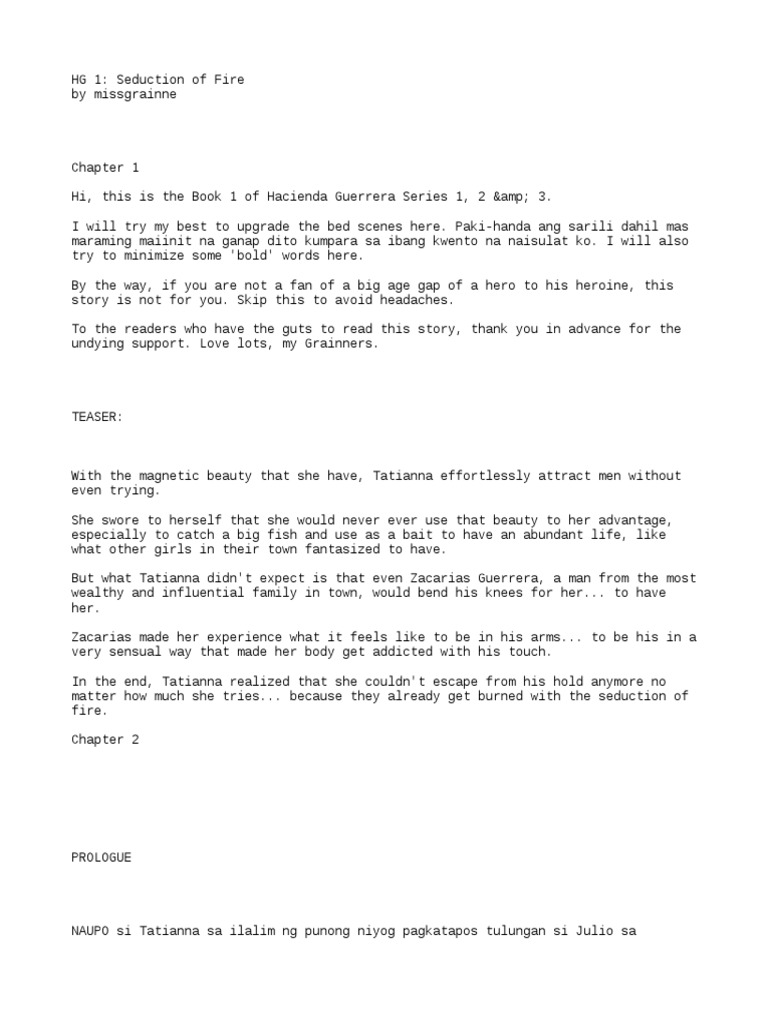 HG 1: Seduction of Fire
by missgrainne

Chapter 1

Hi, this is the Book 1 of Hacienda Guerrera Series 1, 2 &amp; 3.

I will try my best to upgrade the bed scenes here. Paki-handa ang sarili dahil mas maraming maiinit na ganap dito kumpara sa ibang kwento na naisulat ko. I will also try to minimize some 'bold' words here.

By the way, if you are not a fan of a big age gap of a hero to his heroine, this story is not for you. Skip this to avoid headaches.

To the readers who have the guts to read this story, thank you in advance for the undying support. Love lots, my Grainners.

TEASER:

With the magnetic beauty that she have, Tatianna effortlessly attract men without even trying.

She swore to herself that she would never ever use that beauty to her advantage, especially to catch a big fish and use as a bait to have an abundant life, like what other girls in their town fantasized to have.

But what Tatianna didn't expect is that even Zacarias Guerrera, a man from the most wealthy and influential family in town, would bend his knees for her... to have her.

Zacarias made her experience what it feels like to be in his arms... to be his in a very sensual way that made her body get addicted with his touch.

In the end, Tatianna realized that she couldn't escape from his hold anymore no matter how much she tries... because they already get burned with the seduction of fire.

Chapter 2

PROLOGUE

NAUPO si Tatianna sa ilalim ng punong niyog pagkatapos tulungan si Julio sa